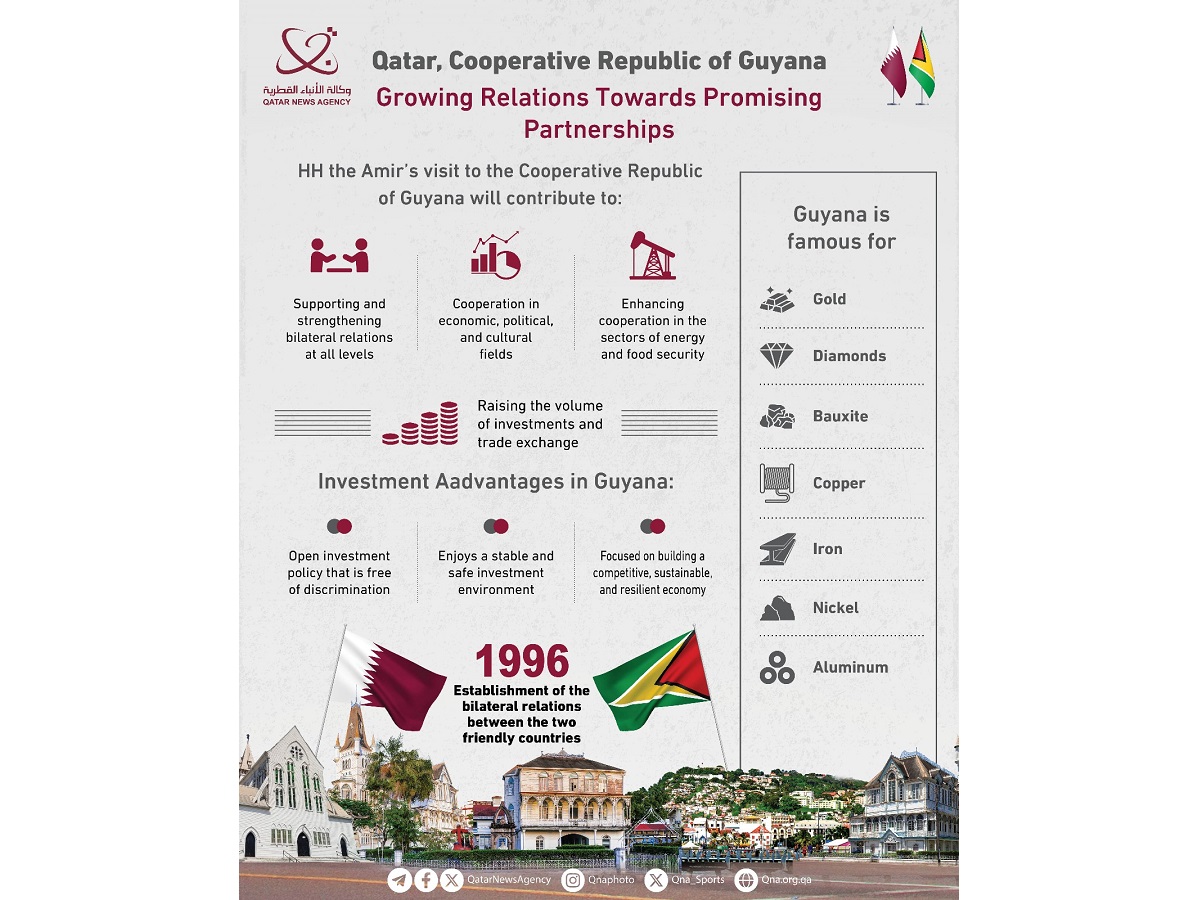 وكالة الأنباء القطرية
QATAR NEWS AGENCY

Qatar, Cooperative Republic of Guyana

Growing Relations Towards Promising Partnerships

HH the Amir's visit to the Cooperative Republic of Guyana will contribute to:

Supporting and strengthening bilateral relations at all levels

Cooperation in economic, political, and cultural fields

Enhancing cooperation in the sectors of energy and food security

Raising the volume of investments and trade exchange

Investment Aadvantages in Guyana:

Open investment policy that is free of discrimination

Enjoys a stable and safe investment environment

Focused on building a competitive, sustainable, and resilient economy

1996
Establishment of the bilateral relations between the two friendly countries

Guyana is famous for

Gold

Diamonds

Bauxite

Copper

Iron

Nickel

Aluminum

QatarNewsAgency Qnaphoto Qna_Sports Qna.org.qa